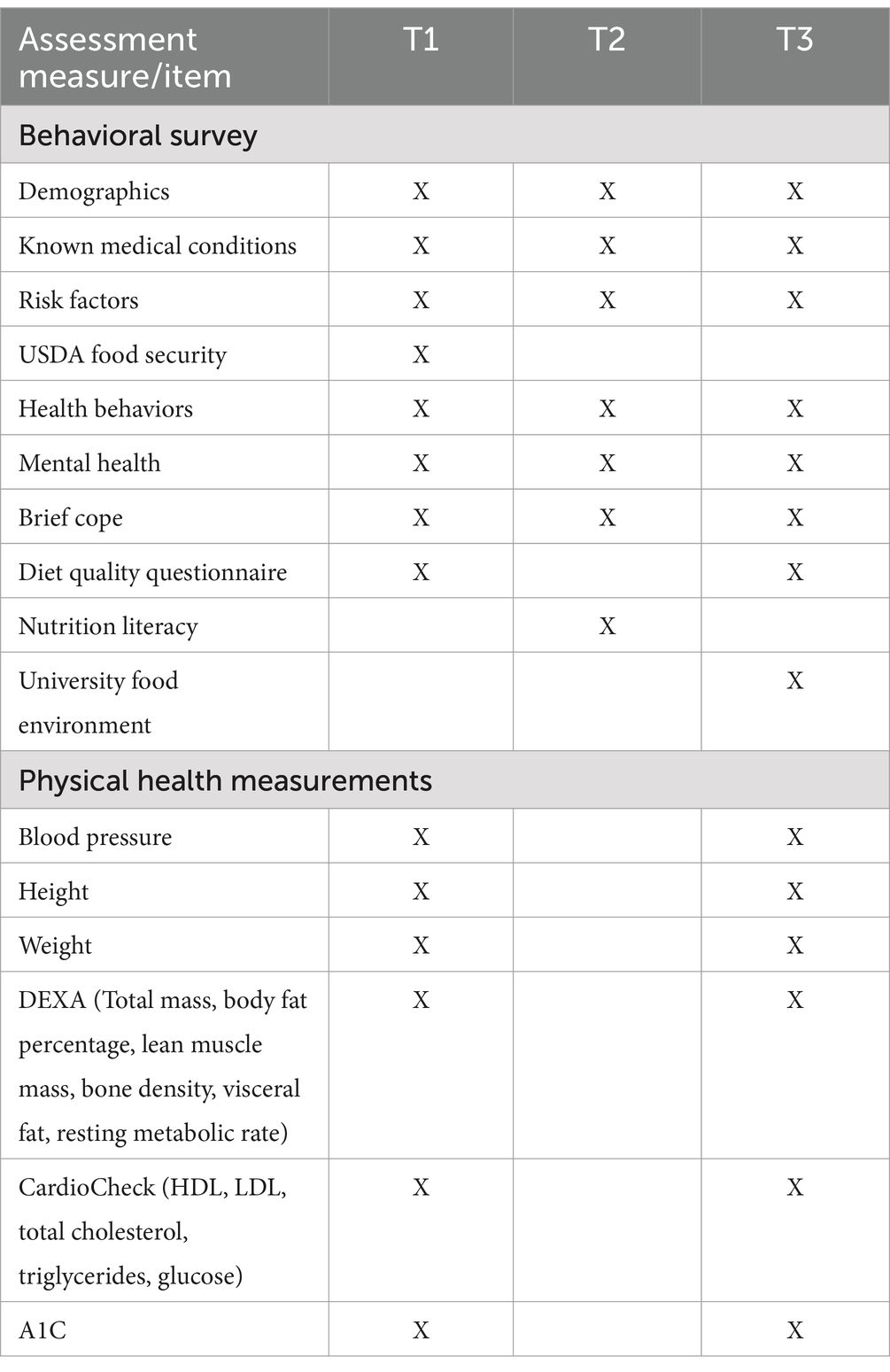 | Assessment measure/item | T1 | T2 | T3 |
|---|---|---|---|
| Behavioral survey | | | |
| Demographics | X | X | X |
| Known medical conditions | X | X | X |
| Risk factors | X | X | X |
| USDA food security | X | | |
| Health behaviors | X | X | X |
| Mental health | X | X | X |
| Brief cope | X | X | X |
| Diet quality questionnaire | X | | X |
| Nutrition literacy | | X | |
| University food environment | | | X |
| Physical health measurements | | | |
| Blood pressure | X | | X |
| Height | X | | X |
| Weight | X | | X |
| DEXA (Total mass, body fat percentage, lean muscle mass, bone density, visceral fat, resting metabolic rate) | X | | X |
| CardioCheck (HDL, LDL, total cholesterol, triglycerides, glucose) | X | | X |
| A1C | X | | X |